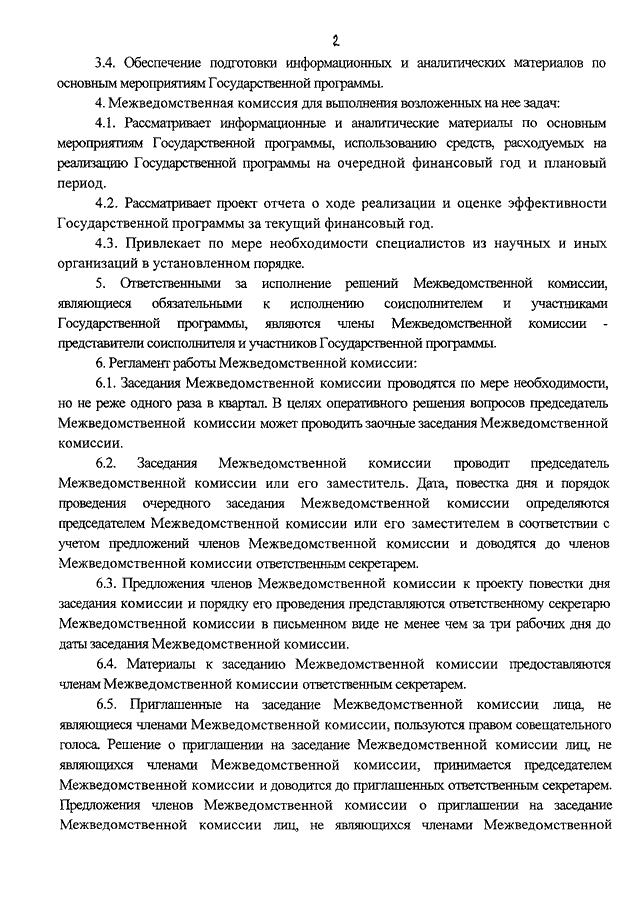 2

3.4. Обеспечение подготовки информационных и аналитических материалов по основным мероприятиям Государственной программы.

4. Межведомственная комиссия для выполнения возложенных на нее задач:

4.1. Рассматривает информационные и аналитические материалы по основным мероприятиям Государственной программы, использованию средств, расходуемых на реализацию Государственной программы на очередной финансовый год и плановый период.

4.2. Рассматривает проект отчета о ходе реализации и оценке эффективности Государственной программы за текущий финансовый год.

4.3. Привлекает по мере необходимости специалистов из научных и иных организаций в установленном порядке.

5. Ответственными за исполнение решений Межведомственной комиссии, являющиеся обязательными к исполнению соисполнителем и участниками Государственной программы, являются члены Межведомственной комиссии - представители соисполнителя и участников Государственной программы.

6. Регламент работы Межведомственной комиссии:

6.1. Заседания Межведомственной комиссии проводятся по мере необходимости, но не реже одного раза в квартал. В целях оперативного решения вопросов председатель Межведомственной комиссии может проводить заочные заседания Межведомственной комиссии.

6.2. Заседания Межведомственной комиссии проводит председатель Межведомственной комиссии или его заместитель. Дата, повестка дня и порядок проведения очередного заседания Межведомственной комиссии определяются председателем Межведомственной комиссии или его заместителем в соответствии с учетом предложений членов Межведомственной комиссии и доводятся до членов Межведомственной комиссии ответственным секретарем.

6.3. Предложения членов Межведомственной комиссии к проекту повестки дня заседания комиссии и порядку его проведения представляются ответственному секретарю Межведомственной комиссии в письменном виде не менее чем за три рабочих дня до даты заседания Межведомственной комиссии.

6.4. Материалы к заседанию Межведомственной комиссии предоставляются членам Межведомственной комиссии ответственным секретарем.

6.5. Приглашенные на заседание Межведомственной комиссии лица, не являющиеся членами Межведомственной комиссии, пользуются правом совещательного голоса. Решение о приглашении на заседание Межведомственной комиссии лиц, не являющихся членами Межведомственной комиссии, принимается председателем Межведомственной комиссии и доводится до приглашенных ответственным секретарем. Предложения членов Межведомственной комиссии о приглашении на заседание Межведомственной комиссии лиц, не являющихся членами Межведомственной